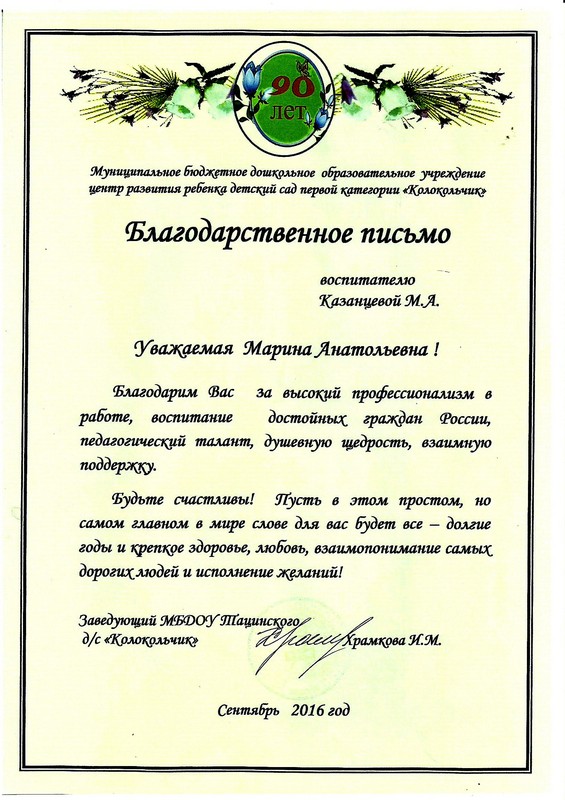 90 лет

Муниципальное бюджетное дошкольное образовательное учреждение центр развития ребенка детский сад первой категории «Колокольчик»

Благодарственное письмо

воспитателю
Казанцевой М.А.

Уважаемая Марина Анатольевна !

Благодарим Вас за высокий профессионализм в работе, воспитание достойных граждан России, педагогический талант, душевную щедрость, взаимную поддержку.

Будьте счастливы! Пусть в этом простом, но самом главном в мире слове для вас будет все – долгие годы и крепкое здоровье, любовь, взаимопонимание самых дорогих людей и исполнение желаний!

Заведующий МБДОУ Тацинского
д/с «Колокольчик» Храмкова И.М.

Сентябрь 2016 год